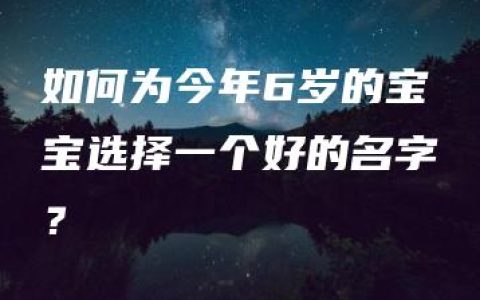 如何为今年6岁的宝宝选择一个好的名字？